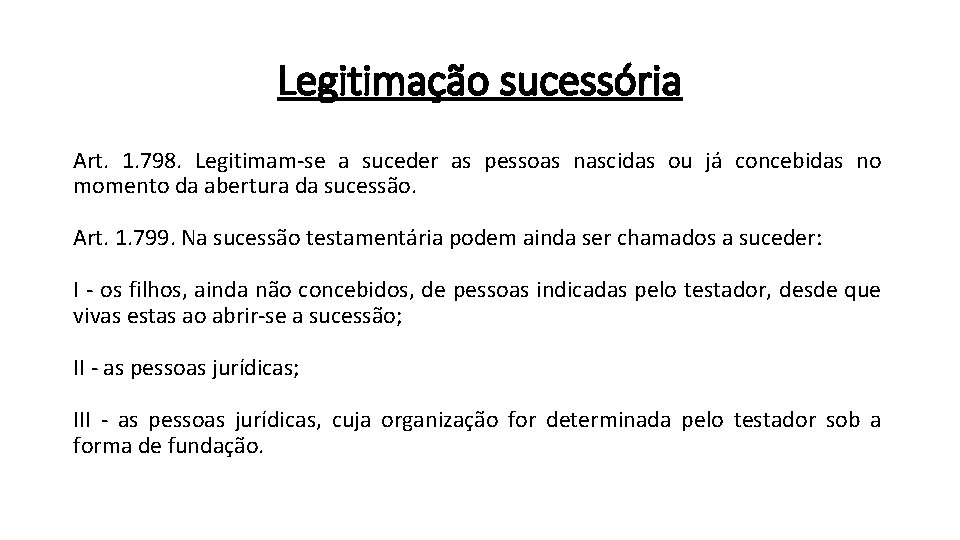 Legitimação sucessória

Art. 1.798. Legitimam-se a suceder as pessoas nascidas ou já concebidas no momento da abertura da sucessão.

Art. 1.799. Na sucessão testamentária podem ainda ser chamados a suceder:

I - os filhos, ainda não concebidos, de pessoas indicadas pelo testador, desde que vivas estas ao abrir-se a sucessão;

II - as pessoas jurídicas;

III - as pessoas jurídicas, cuja organização for determinada pelo testador sob a forma de fundação.